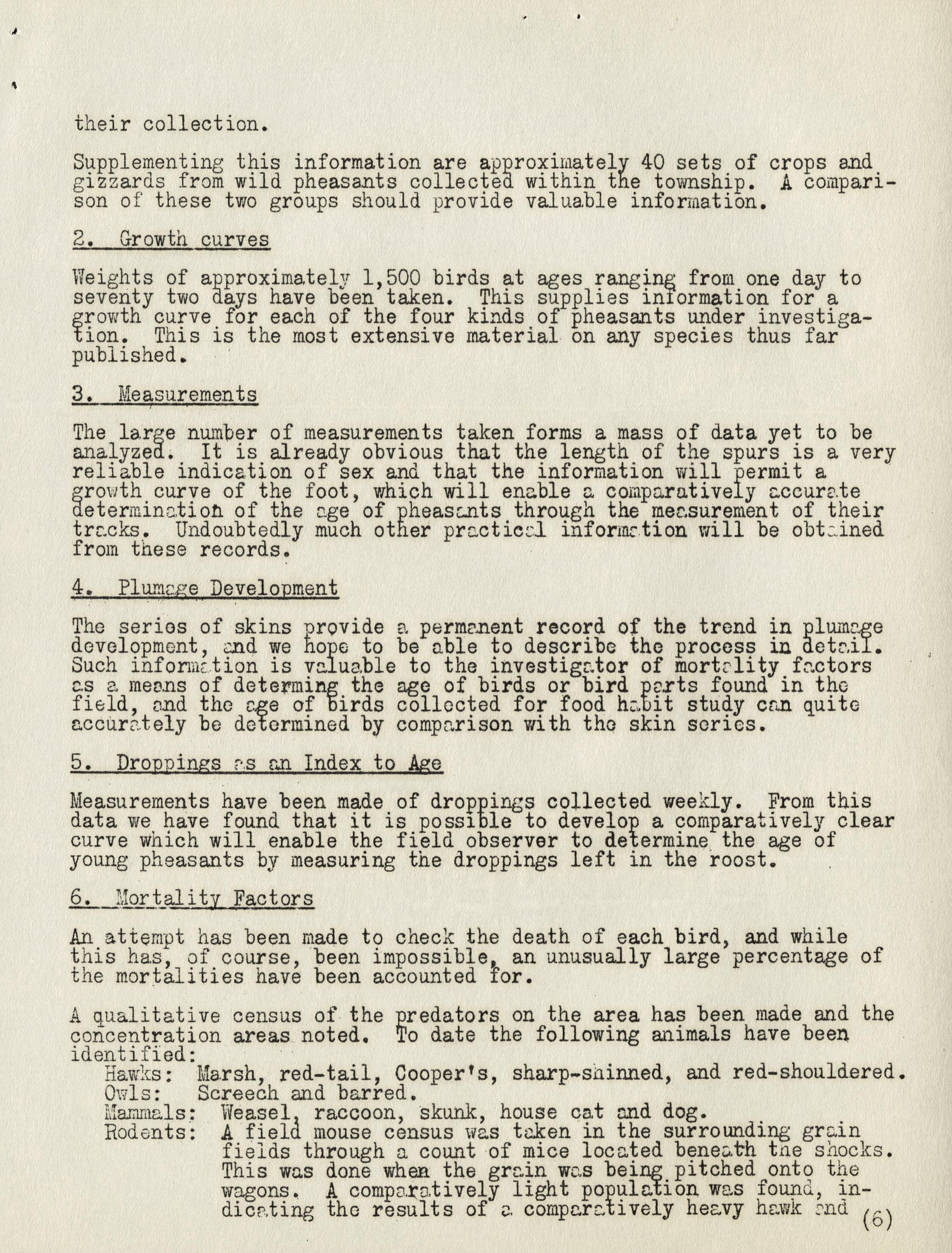 their collection.

Supplementing this information are approximately 40 sets of crops and gizzards from wild pheasants collected within the township. A comparison of these two groups should provide valuable information.

2. Growth curves

Weights of approximately 1,500 birds at ages ranging from one day to seventy two days have been taken. This supplies information for a growth curve for each of the four kinds of pheasants under investigation. This is the most extensive material on any species thus far published.

3. Measurements

The large number of measurements taken forms a mass of data yet to be analyzed. It is already obvious that the length of the spurs is a very reliable indication of sex and that the information will permit a growth curve of the foot, which will enable a comparatively accurate determination of the age of pheasants through the measurement of their tracks. Undoubtedly much other practical information will be obtained from these records.

4. Plumage Development

The series of skins provide a permanent record of the trend in plumage development, and we hope to be able to describe the process in detail. Such information is valuable to the investigator of mortality factors as a means of determing the age of birds or bird parts found in the field, and the age of birds collected for food habit study can quite accurately be determined by comparison with the skin series.

5. Droppings as an Index to Age

Measurements have been made of droppings collected weekly. From this data we have found that it is possible to develop a comparatively clear curve which will enable the field observer to determine the age of young pheasants by measuring the droppings left in the roost.

6. Mortality Factors

An attempt has been made to check the death of each bird, and while this has, of course, been impossible, an unusually large percentage of the mortalities have been accounted for.

A qualitative census of the predators on the area has been made and the concentration areas noted. To date the following animals have been identified:
Hawks: Marsh, red-tail, Cooper's, sharp-shinned, and red-shouldered.
Owls: Screech and barred.
Mammals: Weasel, raccoon, skunk, house cat and dog.
Rodents: A field mouse census was taken in the surrounding grain fields through a count of mice located beneath the shocks. This was done when the grain was being pitched onto the wagons. A comparatively light population was found, indicating the results of a comparatively heavy hawk and

(6)